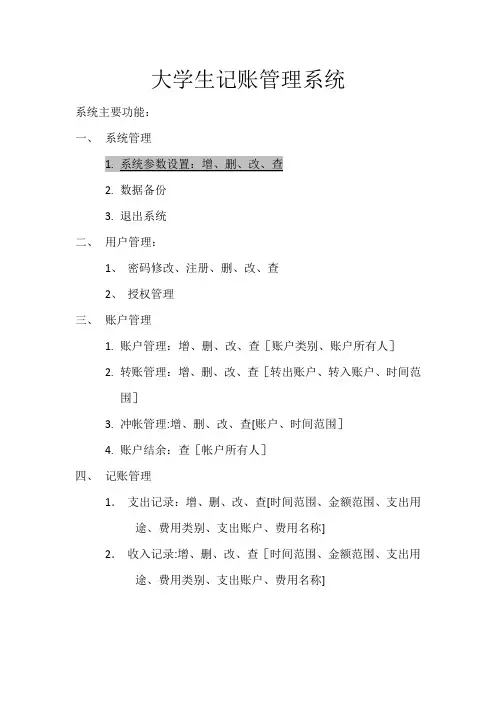 大学生记账管理系统

系统主要功能：

一、 系统管理

1. 系统参数设置：增、删、改、查

2. 数据备份

3. 退出系统

二、 用户管理：

1、 密码修改、注册、删、改、查

2、 授权管理

三、 账户管理

1. 账户管理：增、删、改、查［账户类别、账户所有人］

2. 转账管理：增、删、改、查［转出账户、转入账户、时间范围］

3. 冲帐管理:增、删、改、查[账户、时间范围］

4. 账户结余：查［帐户所有人］

四、 记账管理

1. 支出记录：增、删、改、查[时间范围、金额范围、支出用途、费用类别、支出账户、费用名称]

2. 收入记录:增、删、改、查［时间范围、金额范围、支出用途、费用类别、支出账户、费用名称]